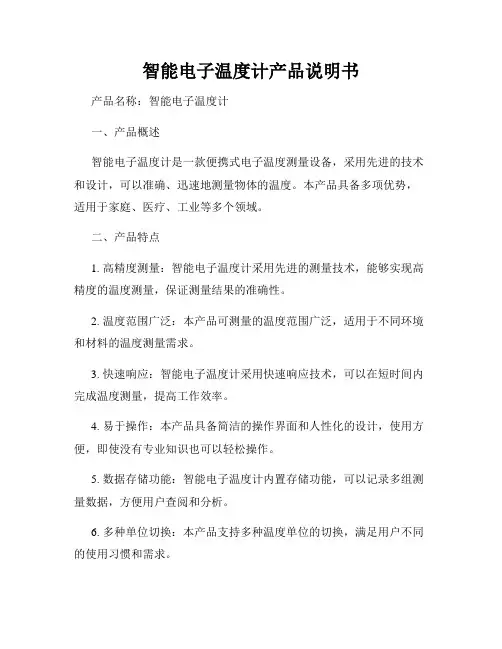 智能电子温度计产品说明书

产品名称：智能电子温度计

一、产品概述

智能电子温度计是一款便携式电子温度测量设备，采用先进的技术和设计，可以准确、迅速地测量物体的温度。本产品具备多项优势，适用于家庭、医疗、工业等多个领域。

二、产品特点

1. 高精度测量：智能电子温度计采用先进的测量技术，能够实现高精度的温度测量，保证测量结果的准确性。

2. 温度范围广泛：本产品可测量的温度范围广泛，适用于不同环境和材料的温度测量需求。

3. 快速响应：智能电子温度计采用快速响应技术，可以在短时间内完成温度测量，提高工作效率。

4. 易于操作：本产品具备简洁的操作界面和人性化的设计，使用方便，即使没有专业知识也可以轻松操作。

5. 数据存储功能：智能电子温度计内置存储功能，可以记录多组测量数据，方便用户查阅和分析。

6. 多种单位切换：本产品支持多种温度单位的切换，满足用户不同的使用习惯和需求。